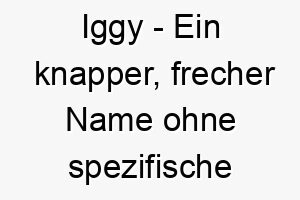 Iggy - Ein knapper, frecher Name ohne spezifische